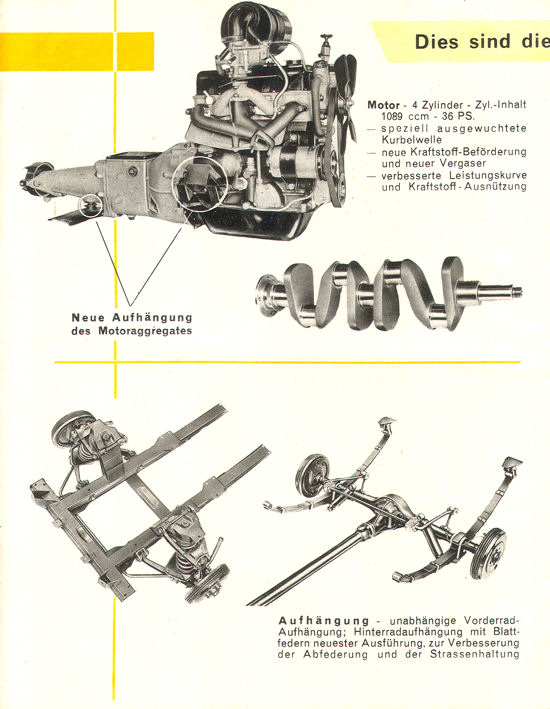 Dies sind die

Motor - 4 Zylinder - Zyl.-Inhalt 1089 ccm - 36 PS.
— speziell ausgewuchtete Kurbelwelle
— neue Kraftstoff-Beförderung und neuer Vergaser
— verbesserte Leistungskurve und Kraftstoff-Ausnützung

Neue Aufhängung des Motoraggregates

Aufhängung - unabhängige Vorderrad-Aufhängung; Hinterradaufhängung mit Blattfedern neuester Ausführung, zur Verbesserung der Abfederung und der Strassenhaltung